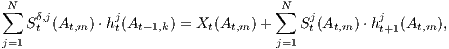 $\sum_{j=1}^{N} S_t^{\delta,j}(A_{t,m}) \cdot h_t^j(A_{t-1,k}) = X_t(A_{t,m}) + \sum_{j=1}^{N} S_t^j(A_{t,m}) \cdot h_{t+1}^j(A_{t,m}),$